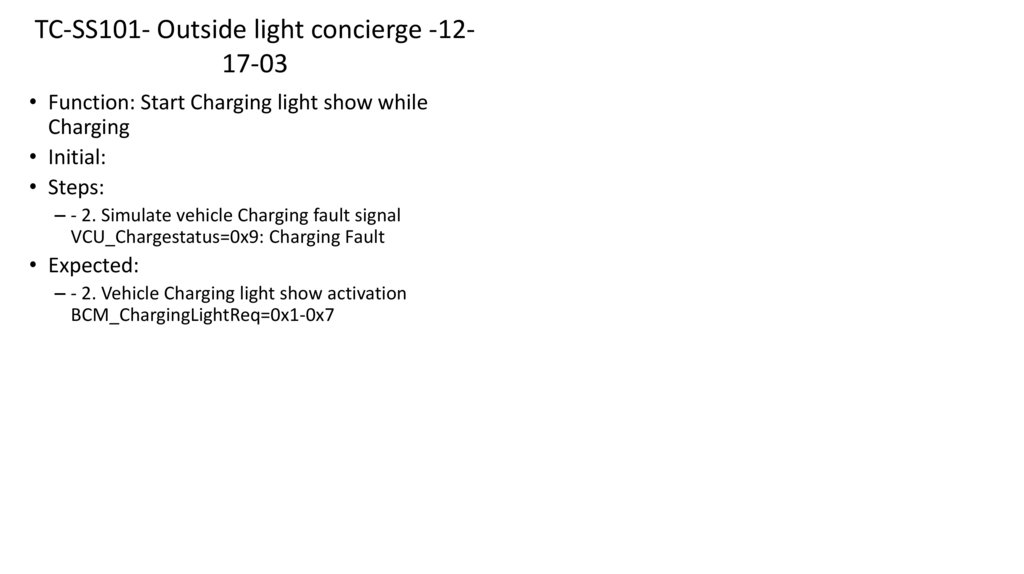 TC-SS101- Outside light concierge -12-17-03

• Function: Start Charging light show while Charging
• Initial:
• Steps:
– - 2. Simulate vehicle Charging fault signal VCU_Chargestatus=0x9: Charging Fault
• Expected:
– - 2. Vehicle Charging light show activation BCM_ChargingLightReq=0x1-0x7